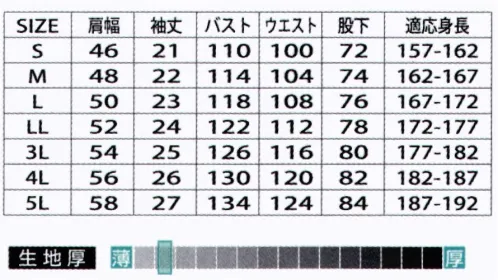 | SIZE | 肩幅 | 袖丈 | バスト | ウエスト | 股下 | 適応身長 |
|---|---|---|---|---|---|---|
| S | 46 | 21 | 110 | 100 | 72 | 157-162 |
| M | 48 | 22 | 114 | 104 | 74 | 162-167 |
| L | 50 | 23 | 118 | 108 | 76 | 167-172 |
| LL | 52 | 24 | 122 | 112 | 78 | 172-177 |
| 3L | 54 | 25 | 126 | 116 | 80 | 177-182 |
| 4L | 56 | 26 | 130 | 120 | 82 | 182-187 |
| 5L | 58 | 27 | 134 | 124 | 84 | 187-192 |

生地厚 薄 厚